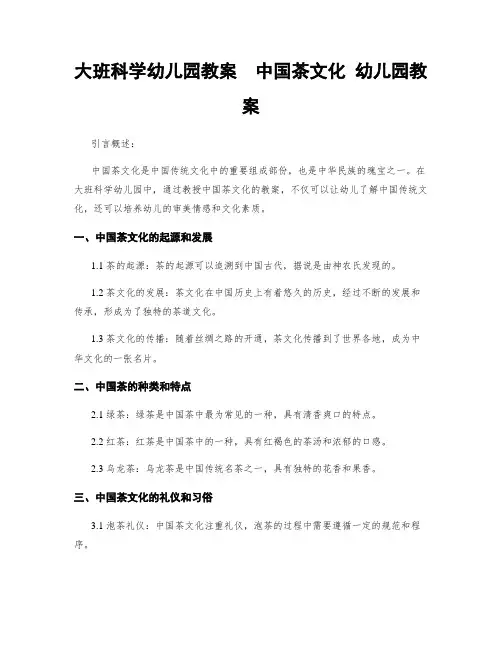 大班科学幼儿园教案 中国茶文化 幼儿园教案

引言概述：

中国茶文化是中国传统文化中的重要组成部份，也是中华民族的瑰宝之一。在大班科学幼儿园中，通过教授中国茶文化的教案，不仅可以让幼儿了解中国传统文化，还可以培养幼儿的审美情感和文化素质。

一、中国茶文化的起源和发展

1.1 茶的起源：茶的起源可以追溯到中国古代，据说是由神农氏发现的。

1.2 茶文化的发展：茶文化在中国历史上有着悠久的历史，经过不断的发展和传承，形成为了独特的茶道文化。

1.3 茶文化的传播：随着丝绸之路的开通，茶文化传播到了世界各地，成为中华文化的一张名片。

二、中国茶的种类和特点

2.1 绿茶：绿茶是中国茶中最为常见的一种，具有清香爽口的特点。

2.2 红茶：红茶是中国茶中的一种，具有红褐色的茶汤和浓郁的口感。

2.3 乌龙茶：乌龙茶是中国传统名茶之一，具有独特的花香和果香。

三、中国茶文化的礼仪和习俗

3.1 泡茶礼仪：中国茶文化注重礼仪，泡茶的过程中需要遵循一定的规范和程序。